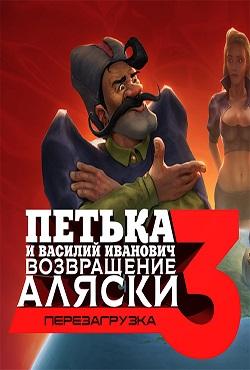 ПЕТЬКА
И ВАСИЛИЙ ИВАНОВИЧ
ВОЗВРАЩЕНИЕ
АЛЯСКИ
3
ПЕРЕЗАГРУЗКА